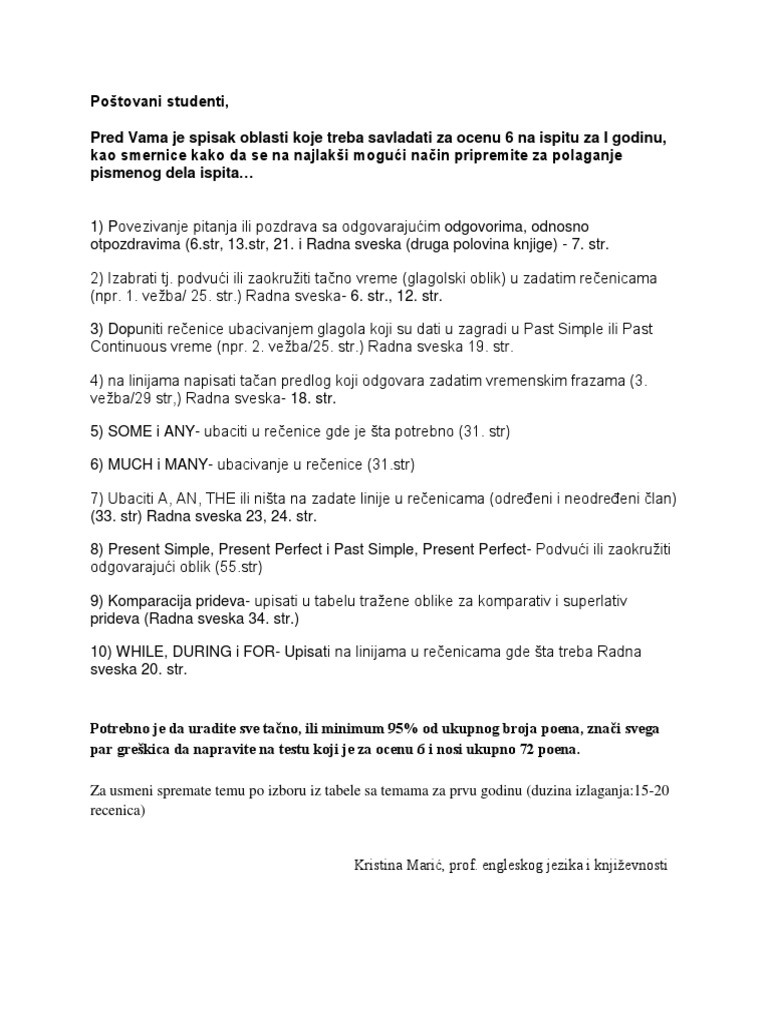 Poštovani studenti,

Pred Vama je spisak oblasti koje treba savladati za ocenu 6 na ispitu za I godinu, kao smernice kako da se na najlakši mogući način pripremite za polaganje pismenog dela ispita…

1) Povezivanje pitanja ili pozdrava sa odgovarajućim odgovorima, odnosno otpozdravima (6.str, 13.str, 21. i Radna sveska (druga polovina knjige) - 7. str.

2) Izabrati tj. podvući ili zaokružiti tačno vreme (glagolski oblik) u zadatim rečenicama (npr. 1. vežba/ 25. str.) Radna sveska- 6. str., 12. str.

3) Dopuniti rečenice ubacivanjem glagola koji su dati u zagradi u Past Simple ili Past Continuous vreme (npr. 2. vežba/25. str.) Radna sveska 19. str.

4) na linijama napisati tačan predlog koji odgovara zadatim vremenskim frazama (3. vežba/29 str,) Radna sveska- 18. str.

5) SOME i ANY- ubaciti u rečenice gde je šta potrebno (31. str)

6) MUCH i MANY- ubacivanje u rečenice (31.str)

7) Ubaciti A, AN, THE ili ništa na zadate linije u rečenicama (određeni i neodređeni član) (33. str) Radna sveska 23, 24. str.

8) Present Simple, Present Perfect i Past Simple, Present Perfect- Podvući ili zaokružiti odgovarajući oblik (55.str)

9) Komparacija prideva- upisati u tabelu tražene oblike za komparativ i superlativ prideva (Radna sveska 34. str.)

10) WHILE, DURING i FOR- Upisati na linijama u rečenicama gde šta treba Radna sveska 20. str.

Potrebno je da uradite sve tačno, ili minimum 95% od ukupnog broja poena, znači svega par greškica da napravite na testu koji je za ocenu 6 i nosi ukupno 72 poena.

Za usmeni spremate temu po izboru iz tabele sa temama za prvu godinu (duzina izlaganja:15-20 recenica)

Kristina Marić, prof. engleskog jezika i književnosti